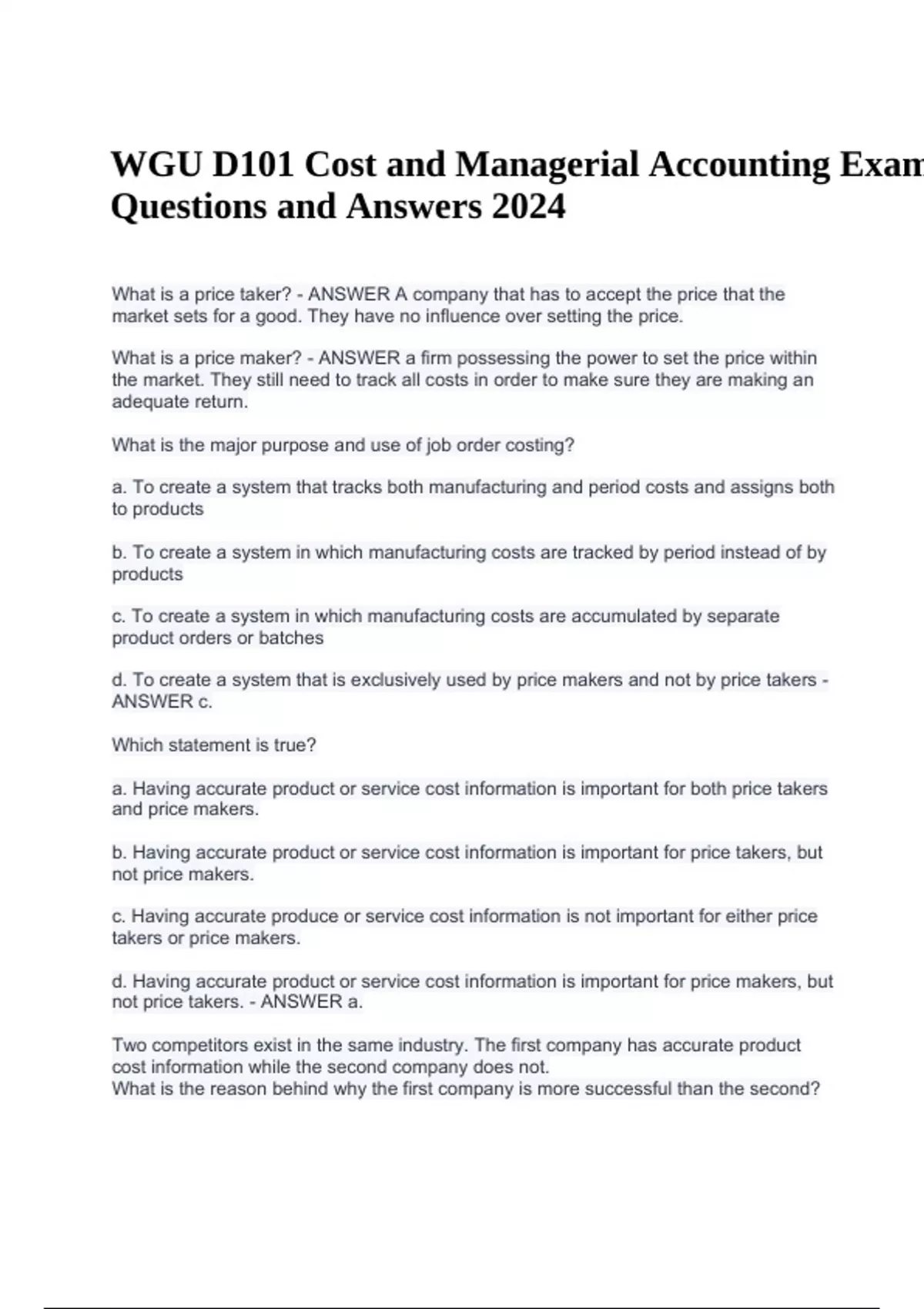 WGU D101 Cost and Managerial Accounting Exam Questions and Answers 2024

What is a price taker? - ANSWER A company that has to accept the price that the market sets for a good. They have no influence over setting the price.

What is a price maker? - ANSWER a firm possessing the power to set the price within the market. They still need to track all costs in order to make sure they are making an adequate return.

What is the major purpose and use of job order costing?

a. To create a system that tracks both manufacturing and period costs and assigns both to products

b. To create a system in which manufacturing costs are tracked by period instead of by products

c. To create a system in which manufacturing costs are accumulated by separate product orders or batches

d. To create a system that is exclusively used by price makers and not by price takers - ANSWER c.

Which statement is true?

a. Having accurate product or service cost information is important for both price takers and price makers.

b. Having accurate product or service cost information is important for price takers, but not price makers.

c. Having accurate produce or service cost information is not important for either price takers or price makers.

d. Having accurate product or service cost information is important for price makers, but not price takers. - ANSWER a.

Two competitors exist in the same industry. The first company has accurate product cost information while the second company does not.
What is the reason behind why the first company is more successful than the second?